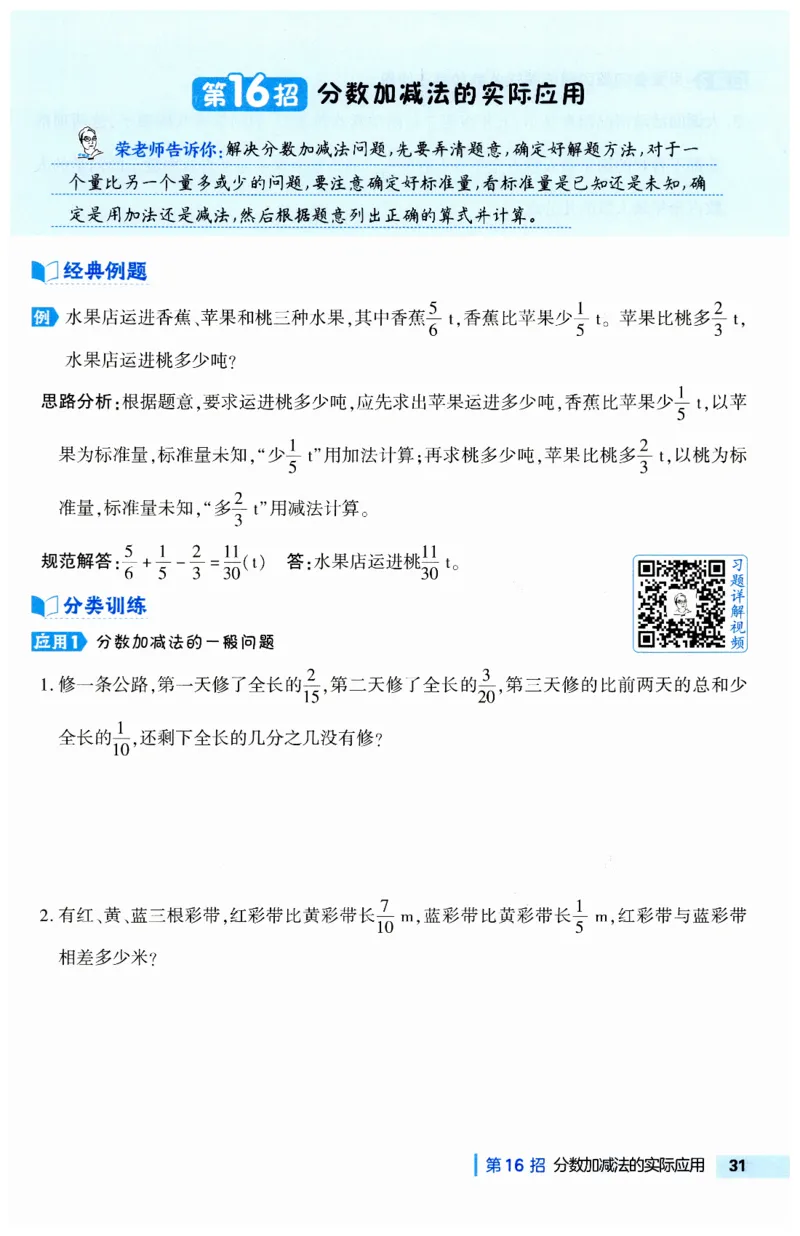 第16招 分数加减法的实际应用

荣老师告诉你：解决分数加减法问题，先要弄清题意，确定好解题方法，对于一个量比另一个量多或少的问题，要注意确定好标准量，看标准量是已知还是未知，确定是用加法还是减法，然后根据题意列出正确的算式并计算。

经典例题

例 水果店运进香蕉、苹果和桃三种水果，其中香蕉$\frac{5}{6}$ t，香蕉比苹果少$\frac{1}{5}$ t。苹果比桃多$\frac{2}{3}$ t，水果店运进桃多少吨？

思路分析：根据题意，要求运进桃多少吨，应先求出苹果运进多少吨，香蕉比苹果少$\frac{1}{5}$ t，以苹果为标准量，标准量未知，“少$\frac{1}{5}$ t”用加法计算；再求桃多少吨，苹果比桃多$\frac{2}{3}$ t，以桃为标准量，标准量未知，“多$\frac{2}{3}$ t”用减法计算。

规范解答：$\frac{5}{6}+\frac{1}{5}-\frac{2}{3}=\frac{11}{30}$(t) 答：水果店运进桃$\frac{11}{30}$ t。

习题详解视频

分类训练

应用1 分数加减法的一般问题

1. 修一条公路，第一天修了全长的$\frac{2}{15}$，第二天修了全长的$\frac{3}{20}$，第三天修的比前两天的总和少全长的$\frac{1}{10}$，还剩下全长的几分之几没有修？

2. 有红、黄、蓝三根彩带，红彩带比黄彩带长$\frac{7}{10}$ m，蓝彩带比黄彩带长$\frac{1}{5}$ m，红彩带与蓝彩带相差多少米？

第16招 分数加减法的实际应用 31